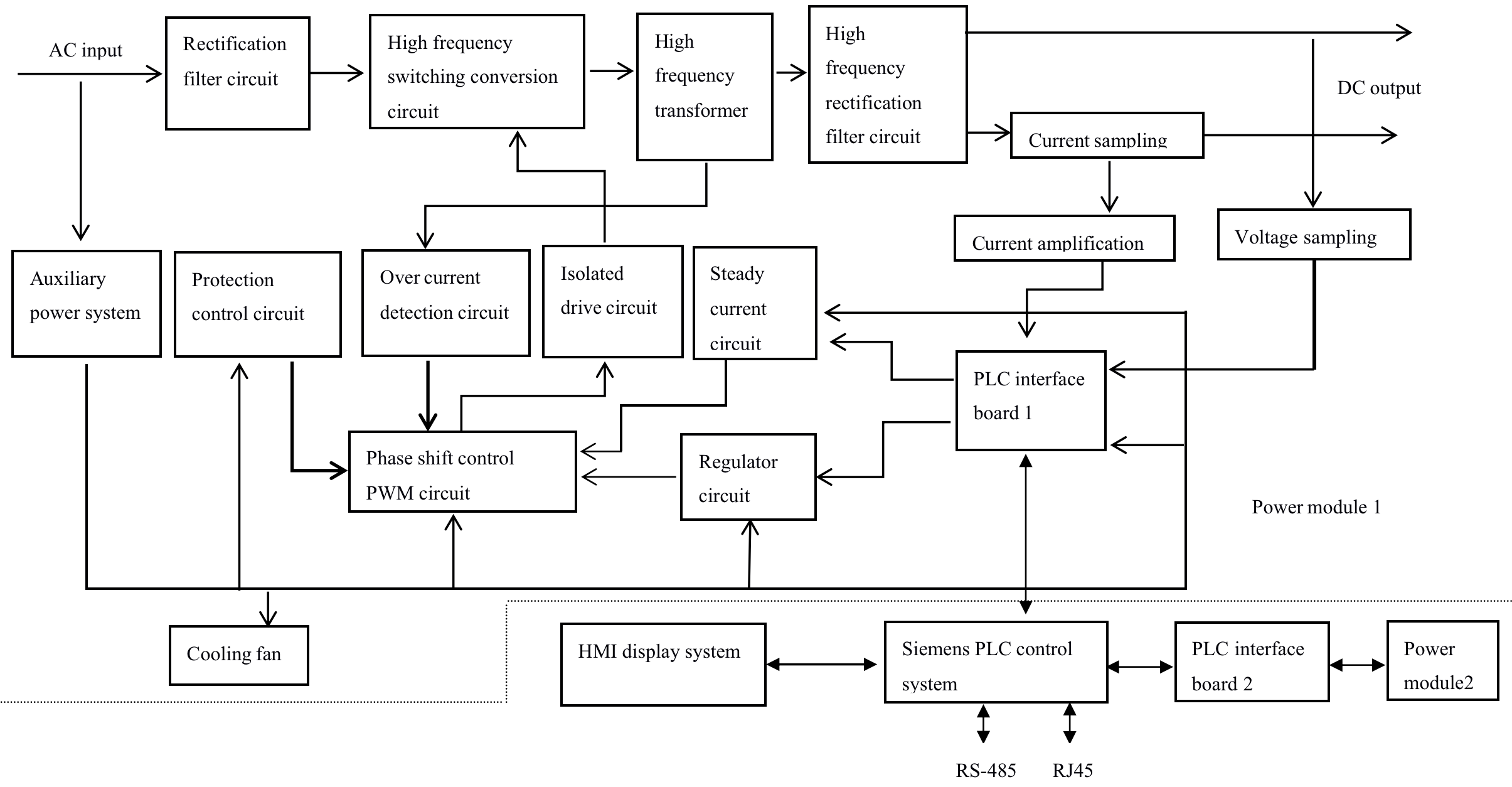 AC input

Rectification filter circuit

High frequency switching conversion circuit

High frequency transformer

High frequency rectification filter circuit

DC output

Current sampling

Current amplification

Voltage sampling

Auxiliary power system

Protection control circuit

Over current detection circuit

Isolated drive circuit

Steady current circuit

PLC interface board 1

Phase shift control PWM circuit

Regulator circuit

Power module 1

Cooling fan

HMI display system

Siemens PLC control system

PLC interface board 2

Power module2

RS-485

RJ45